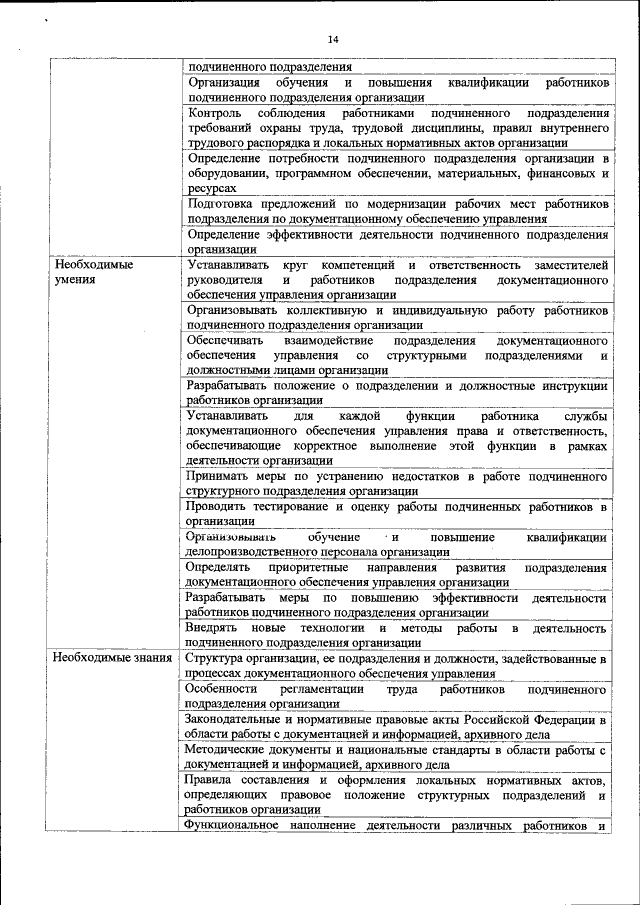 14

| | |
|---|---|
| | подчиненного подразделения |
| | Организация обучения и повышения квалификации работников подчиненного подразделения организации |
| | Контроль соблюдения работниками подчиненного подразделения требований охраны труда, трудовой дисциплины, правил внутреннего трудового распорядка и локальных нормативных актов организации |
| | Определение потребности подчиненного подразделения организации в оборудовании, программном обеспечении, материальных, финансовых и ресурсах |
| | Подготовка предложений по модернизации рабочих мест работников подразделения по документационному обеспечению управления |
| | Определение эффективности деятельности подчиненного подразделения организации |
| Необходимые умения | Устанавливать круг компетенций и ответственность заместителей руководителя и работников подразделения документационного обеспечения управления организации |
| | Организовывать коллективную и индивидуальную работу работников подчиненного подразделения организации |
| | Обеспечивать взаимодействие подразделения документационного обеспечения управления со структурными подразделениями и должностными лицами организации |
| | Разрабатывать положение о подразделении и должностные инструкции работников организации |
| | Устанавливать для каждой функции работника службы документационного обеспечения управления права и ответственность, обеспечивающие корректное выполнение этой функции в рамках деятельности организации |
| | Принимать меры по устранению недостатков в работе подчиненного структурного подразделения организации |
| | Проводить тестирование и оценку работы подчиненных работников в организации |
| | Организовывать обучение и повышение квалификации делопроизводственного персонала организации |
| | Определять приоритетные направления развития подразделения документационного обеспечения управления организации |
| | Разрабатывать меры по повышению эффективности деятельности работников подчиненного подразделения организации |
| | Внедрять новые технологии и методы работы в деятельность подчиненного подразделения организации |
| Необходимые знания | Структура организации, ее подразделения и должности, задействованные в процессах документационного обеспечения управления |
| | Особенности регламентации труда работников подчиненного подразделения организации |
| | Законодательные и нормативные правовые акты Российской Федерации в области работы с документацией и информацией, архивного дела |
| | Методические документы и национальные стандарты в области работы с документацией и информацией, архивного дела |
| | Правила составления и оформления локальных нормативных актов, определяющих правовое положение структурных подразделений и работников организации |
| | Функциональное наполнение деятельности различных работников и |